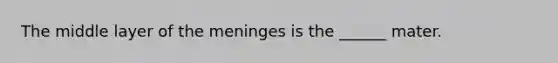 The middle layer of the meninges is the ______ mater.